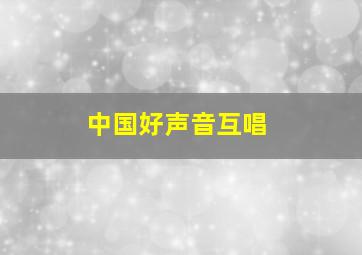 中国好声音互唱